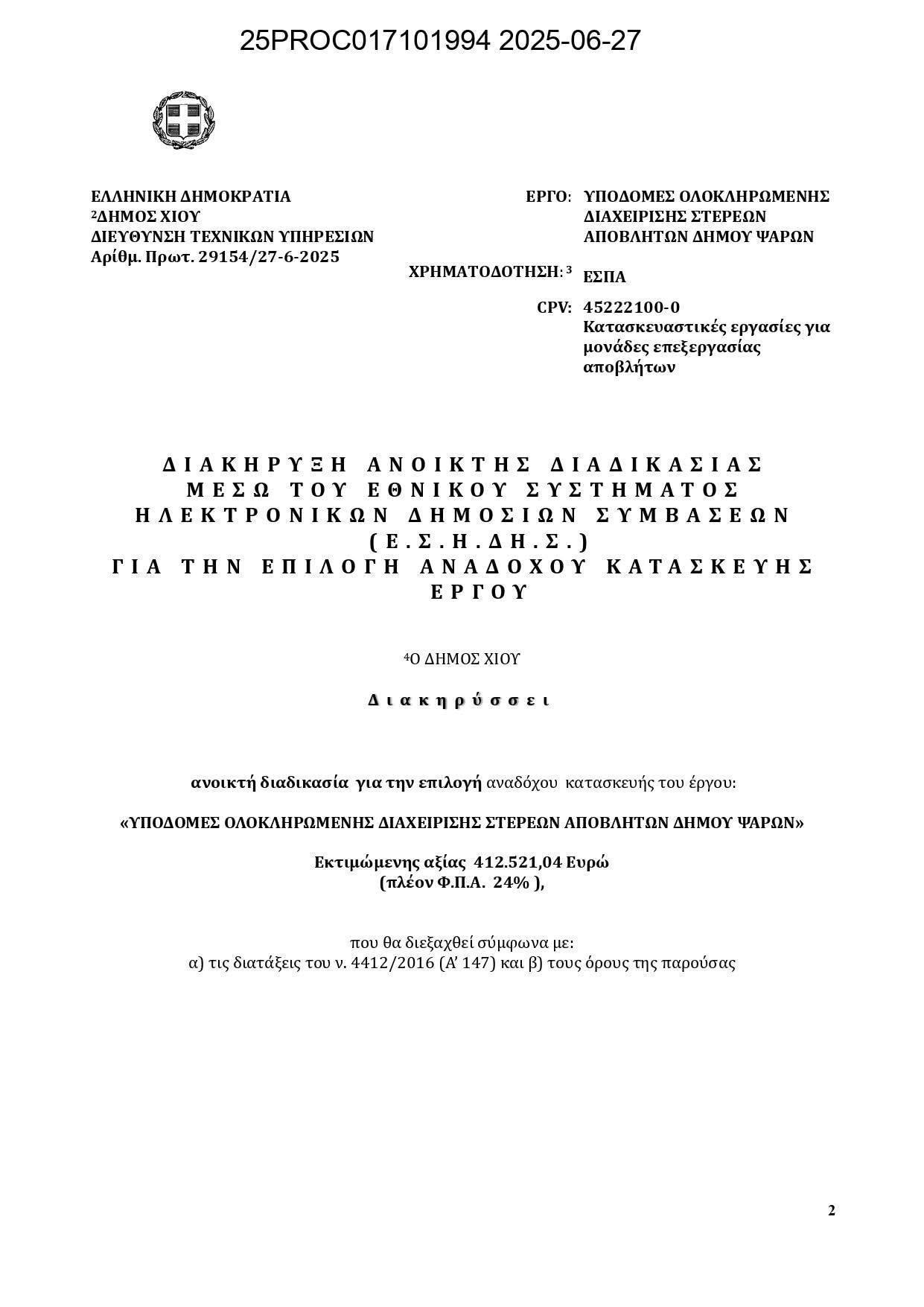 25PROC017101994 2025-06-27

ΕΛΛΗΝΙΚΗ ΔΗΜΟΚΡΑΤΙΑ
$^2$ΔΗΜΟΣ ΧΙΟΥ
ΔΙΕΥΘΥΝΣΗ ΤΕΧΝΙΚΩΝ ΥΠΗΡΕΣΙΩΝ
Αρίθμ. Πρωτ. 29154/27-6-2025

ΕΡΓΟ: ΥΠΟΔΟΜΕΣ ΟΛΟΚΛΗΡΩΜΕΝΗΣ ΔΙΑΧΕΙΡΙΣΗΣ ΣΤΕΡΕΩΝ ΑΠΟΒΛΗΤΩΝ ΔΗΜΟΥ ΨΑΡΩΝ

ΧΡΗΜΑΤΟΔΟΤΗΣΗ: $^3$ ΕΣΠΑ

CPV: 45222100-0
Κατασκευαστικές εργασίες για μονάδες επεξεργασίας αποβλήτων

ΔΙΑΚΗΡΥΞΗ ΑΝΟΙΚΤΗΣ ΔΙΑΔΙΚΑΣΙΑΣ ΜΕΣΩ ΤΟΥ ΕΘΝΙΚΟΥ ΣΥΣΤΗΜΑΤΟΣ ΗΛΕΚΤΡΟΝΙΚΩΝ ΔΗΜΟΣΙΩΝ ΣΥΜΒΑΣΕΩΝ (Ε.Σ.Η.ΔΗ.Σ.) ΓΙΑ ΤΗΝ ΕΠΙΛΟΓΗ ΑΝΑΔΟΧΟΥ ΚΑΤΑΣΚΕΥΗΣ ΕΡΓΟΥ

$^4$Ο ΔΗΜΟΣ ΧΙΟΥ

Διακηρύσσει

ανοικτή διαδικασία για την επιλογή αναδόχου κατασκευής του έργου:

«ΥΠΟΔΟΜΕΣ ΟΛΟΚΛΗΡΩΜΕΝΗΣ ΔΙΑΧΕΙΡΙΣΗΣ ΣΤΕΡΕΩΝ ΑΠΟΒΛΗΤΩΝ ΔΗΜΟΥ ΨΑΡΩΝ»

Εκτιμώμενης αξίας 412.521,04 Ευρώ
(πλέον Φ.Π.Α. 24% ),

που θα διεξαχθεί σύμφωνα με:
α) τις διατάξεις του ν. 4412/2016 (Α' 147) και β) τους όρους της παρούσας

2